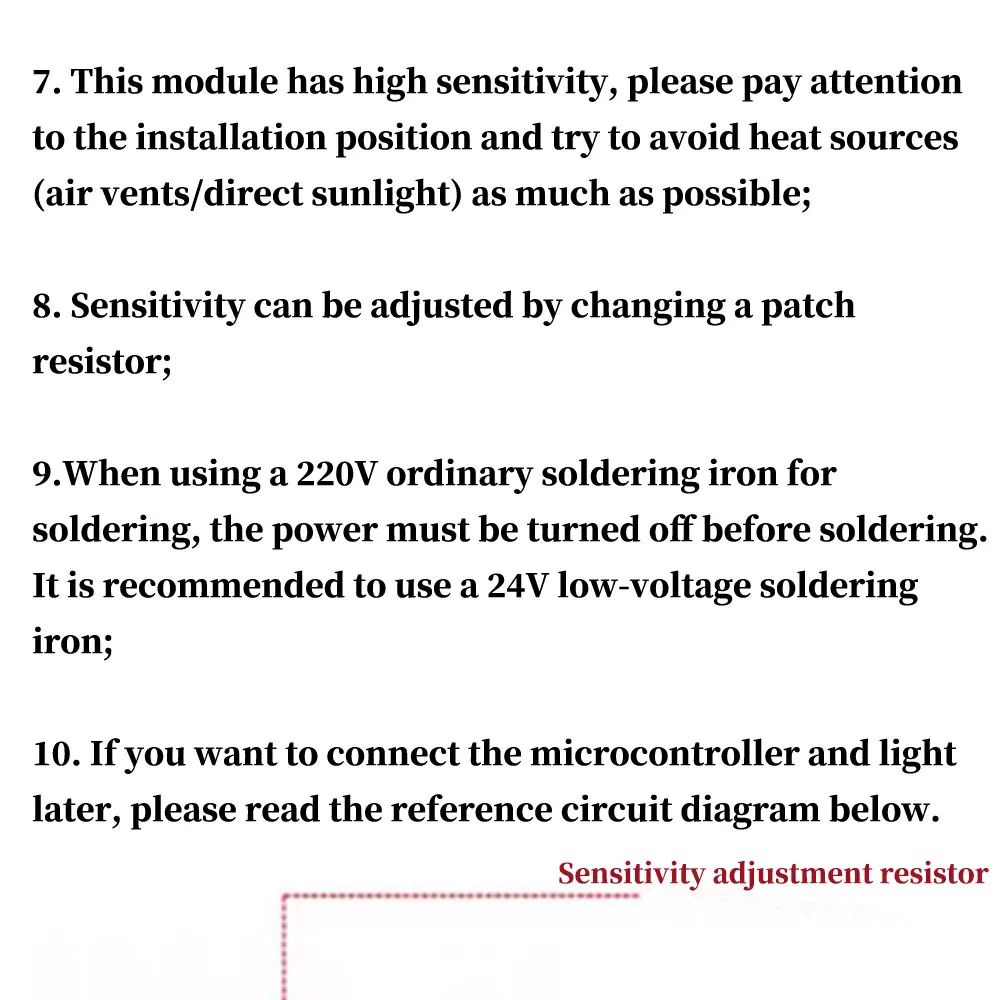 7. This module has high sensitivity, please pay attention to the installation position and try to avoid heat sources (air vents/direct sunlight) as much as possible;

8. Sensitivity can be adjusted by changing a patch resistor;

9.When using a 220V ordinary soldering iron for soldering, the power must be turned off before soldering. It is recommended to use a 24V low-voltage soldering iron;

10. If you want to connect the microcontroller and light later, please read the reference circuit diagram below.

Sensitivity adjustment resistor